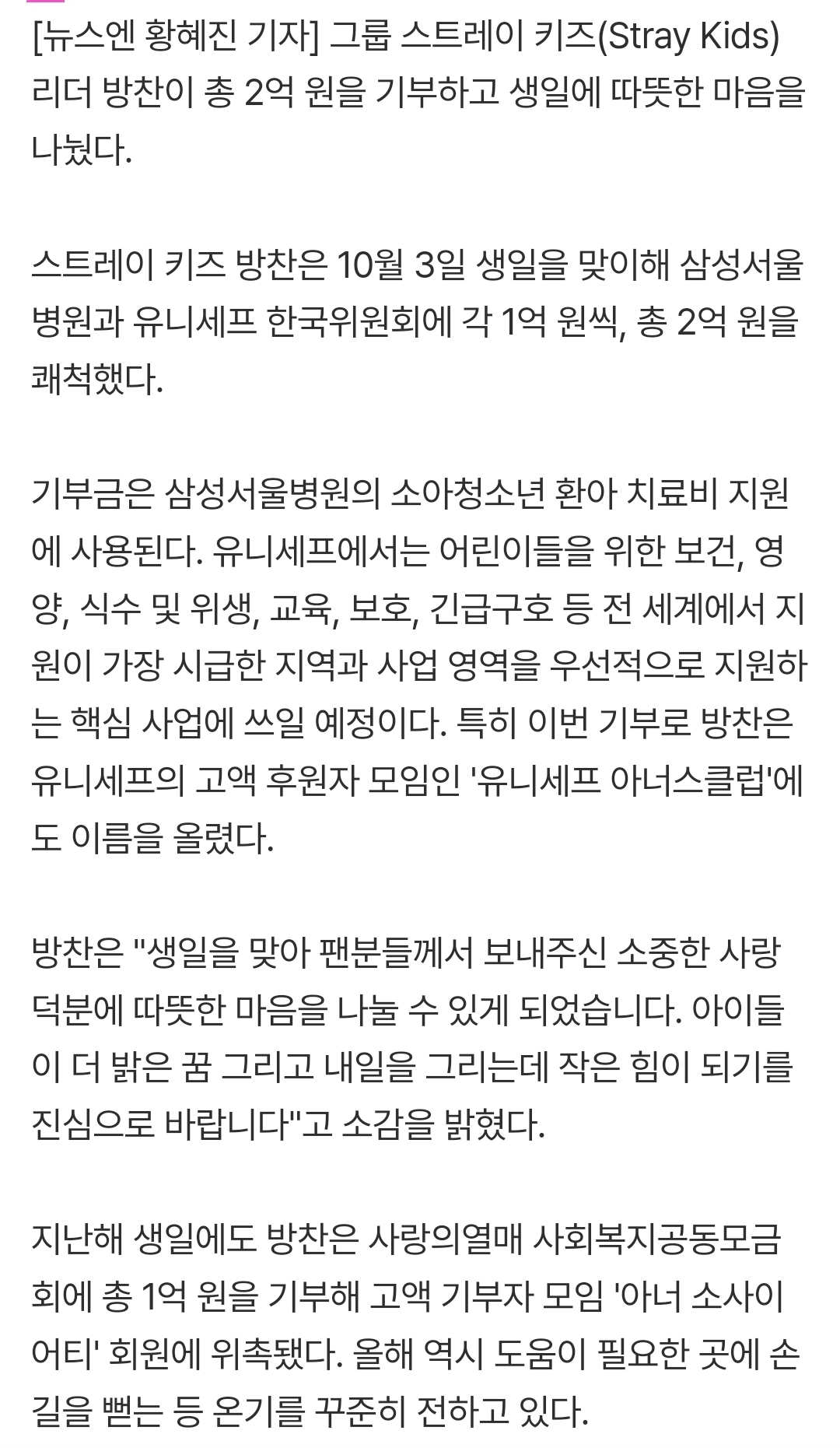 [뉴스엔 황혜진 기자] 그룹 스트레이 키즈(Stray Kids) 리더 방찬이 총 2억 원을 기부하고 생일에 따뜻한 마음을 나눴다.

스트레이 키즈 방찬은 10월 3일 생일을 맞이해 삼성서울병원과 유니세프 한국위원회에 각 1억 원씩, 총 2억 원을 쾌척했다.

기부금은 삼성서울병원의 소아청소년 환아 치료비 지원에 사용된다. 유니세프에서는 어린이들을 위한 보건, 영양, 식수 및 위생, 교육, 보호, 긴급구호 등 전 세계에서 지원이 가장 시급한 지역과 사업 영역을 우선적으로 지원하는 핵심 사업에 쓰일 예정이다. 특히 이번 기부로 방찬은 유니세프의 고액 후원자 모임인 '유니세프 아너스클럽'에도 이름을 올렸다.

방찬은 "생일을 맞아 팬분들께서 보내주신 소중한 사랑 덕분에 따뜻한 마음을 나눌 수 있게 되었습니다. 아이들이 더 밝은 꿈 그리고 내일을 그리는데 작은 힘이 되기를 진심으로 바랍니다"고 소감을 밝혔다.

지난해 생일에도 방찬은 사랑의열매 사회복지공동모금회에 총 1억 원을 기부해 고액 기부자 모임 '아너 소사이어티' 회원에 위촉됐다. 올해 역시 도움이 필요한 곳에 손길을 뻗는 등 온기를 꾸준히 전하고 있다.